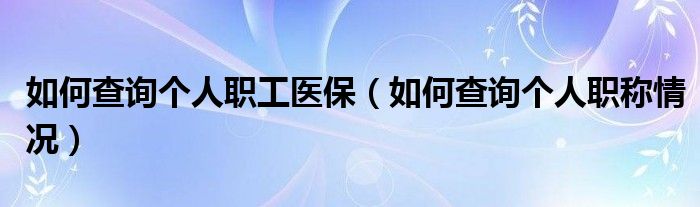 如何查询个人职工医保（如何查询个人职称情况）